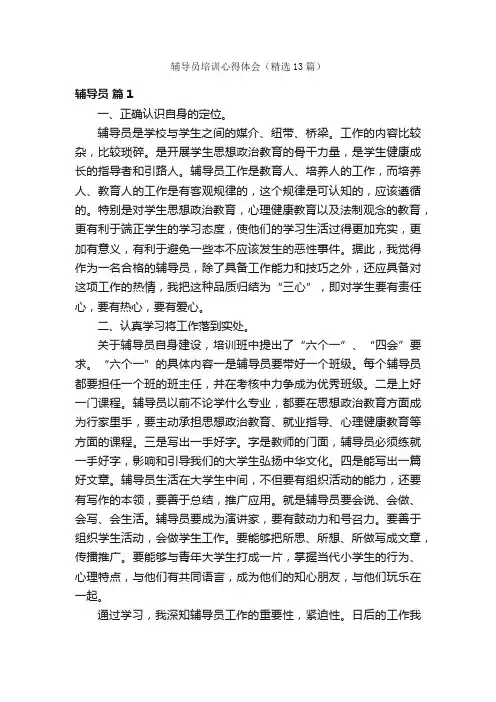 辅导员培训心得体会（精选13篇）

辅导员 篇1

一、正确认识自身的定位。

辅导员是学校与学生之间的媒介、纽带、桥梁。工作的内容比较杂，比较琐碎。是开展学生思想政治教育的骨干力量，是学生健康成长的指导者和引路人。辅导员工作是教育人、培养人的工作，而培养人、教育人的工作是有客观规律的，这个规律是可认知的，应该遵循的。特别是对学生思想政治教育，心理健康教育以及法制观念的教育，更有利于端正学生的学习态度，使他们的学习生活过得更加充实，更加有意义，有利于避免一些本不应该发生的恶性事件。据此，我觉得作为一名合格的辅导员，除了具备工作能力和技巧之外，还应具备对这项工作的热情，我把这种品质归结为“三心”，即对学生要有责任心，要有热心，要有爱心。

二、认真学习将工作落到实处。

关于辅导员自身建设，培训班中提出了“六个一”、“四会”要求。“六个一”的具体内容一是辅导员要带好一个班级。每个辅导员都要担任一个班的班主任，并在考核中力争成为优秀班级。二是上好一门课程。辅导员以前不论学什么专业，都要在思想政治教育方面成为行家里手，要主动承担思想政治教育、就业指导、心理健康教育等方面的课程。三是写出一手好字。字是教师的门面，辅导员必须练就一手好字，影响和引导我们的大学生弘扬中华文化。四是能写出一篇好文章。辅导员生活在大学生中间，不但要有组织活动的能力，还要有写作的本领，要善于总结，推广应用。就是辅导员要会说、会做、会写、会生活。辅导员要成为演讲家，要有鼓动力和号召力。要善于组织学生活动，会做学生工作。要能够把所思、所想、所做写成文章，传播推广。要能够与青年大学生打成一片，掌握当代小学生的行为、心理特点，与他们有共同语言，成为他们的知心朋友，与他们玩乐在一起。

通过学习，我深知辅导员工作的重要性，紧迫性。日后的工作我